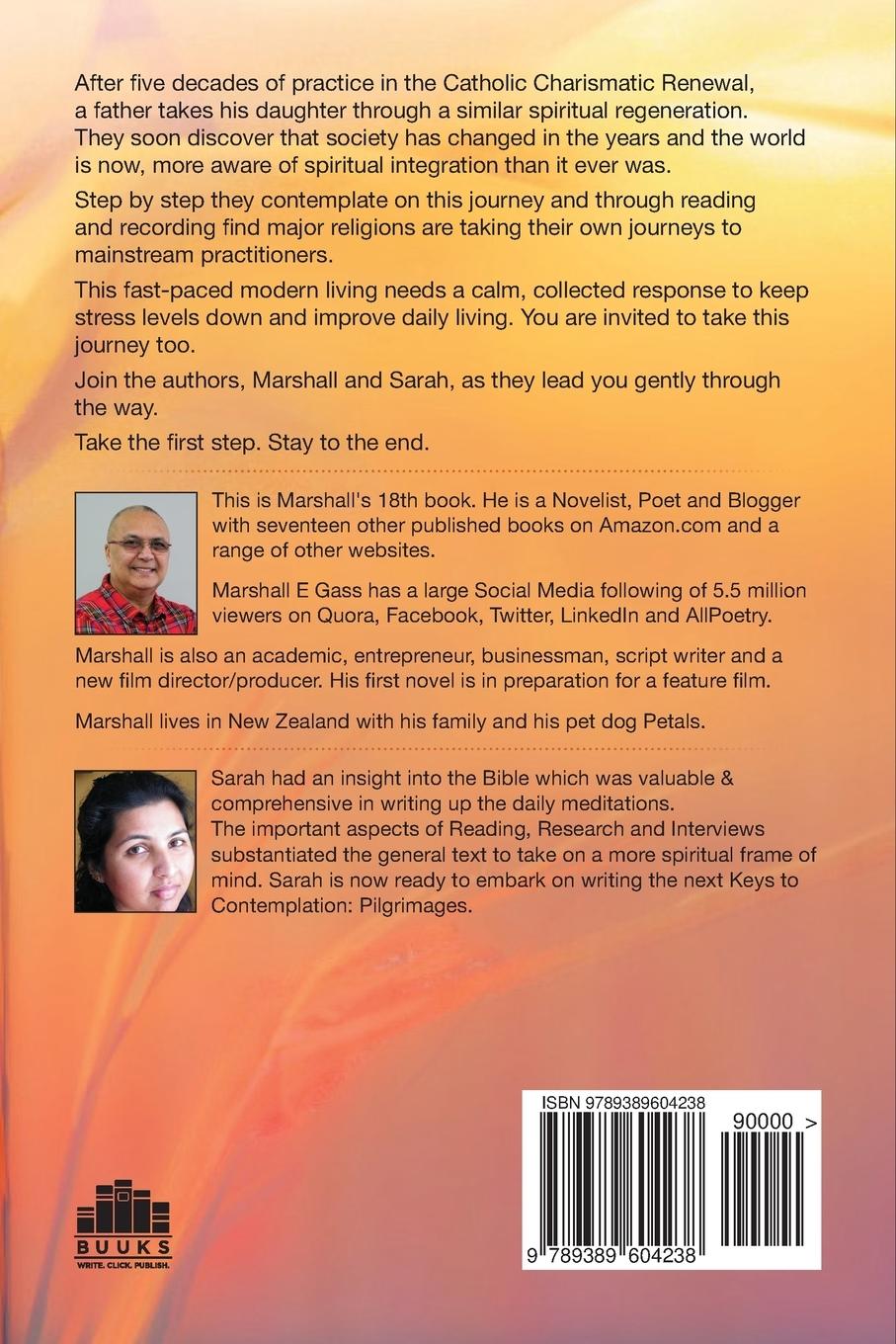 After five decades of practice in the Catholic Charismatic Renewal, a father takes his daughter through a similar spiritual regeneration. They soon discover that society has changed in the years and the world is now, more aware of spiritual integration than it ever was.

Step by step they contemplate on this journey and through reading and recording find major religions are taking their own journeys to mainstream practitioners.

This fast-paced modern living needs a calm, collected response to keep stress levels down and improve daily living. You are invited to take this journey too.

Join the authors, Marshall and Sarah, as they lead you gently through the way.

Take the first step. Stay to the end.

This is Marshall's 18th book. He is a Novelist, Poet and Blogger with seventeen other published books on Amazon.com and a range of other websites.

Marshall E Gass has a large Social Media following of 5.5 million viewers on Quora, Facebook, Twitter, LinkedIn and AllPoetry.

Marshall is also an academic, entrepreneur, businessman, script writer and a new film director/producer. His first novel is in preparation for a feature film.

Marshall lives in New Zealand with his family and his pet dog Petals.

Sarah had an insight into the Bible which was valuable & comprehensive in writing up the daily meditations.
The important aspects of Reading, Research and Interviews substantiated the general text to take on a more spiritual frame of mind. Sarah is now ready to embark on writing the next Keys to Contemplation: Pilgrimages.

BUUKS
WRITE. CLICK. PUBLISH.

ISBN 9789389604238

90000 >

9 789389 604238